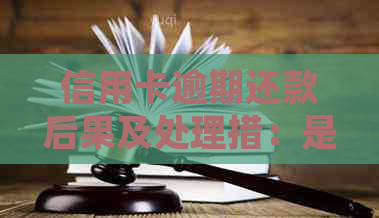 信用卡逾期还款后果及处理措：是